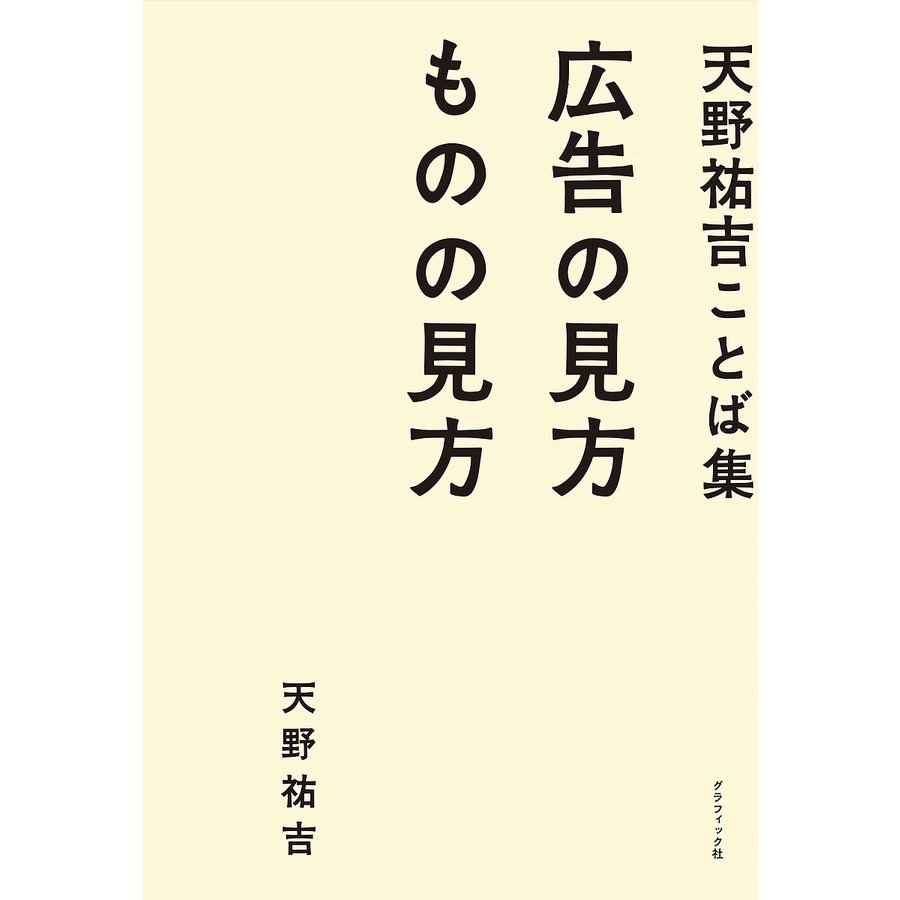 天野祐吉ことば集

広告の見方
ものの見方

天野祐吉

グラフィック社